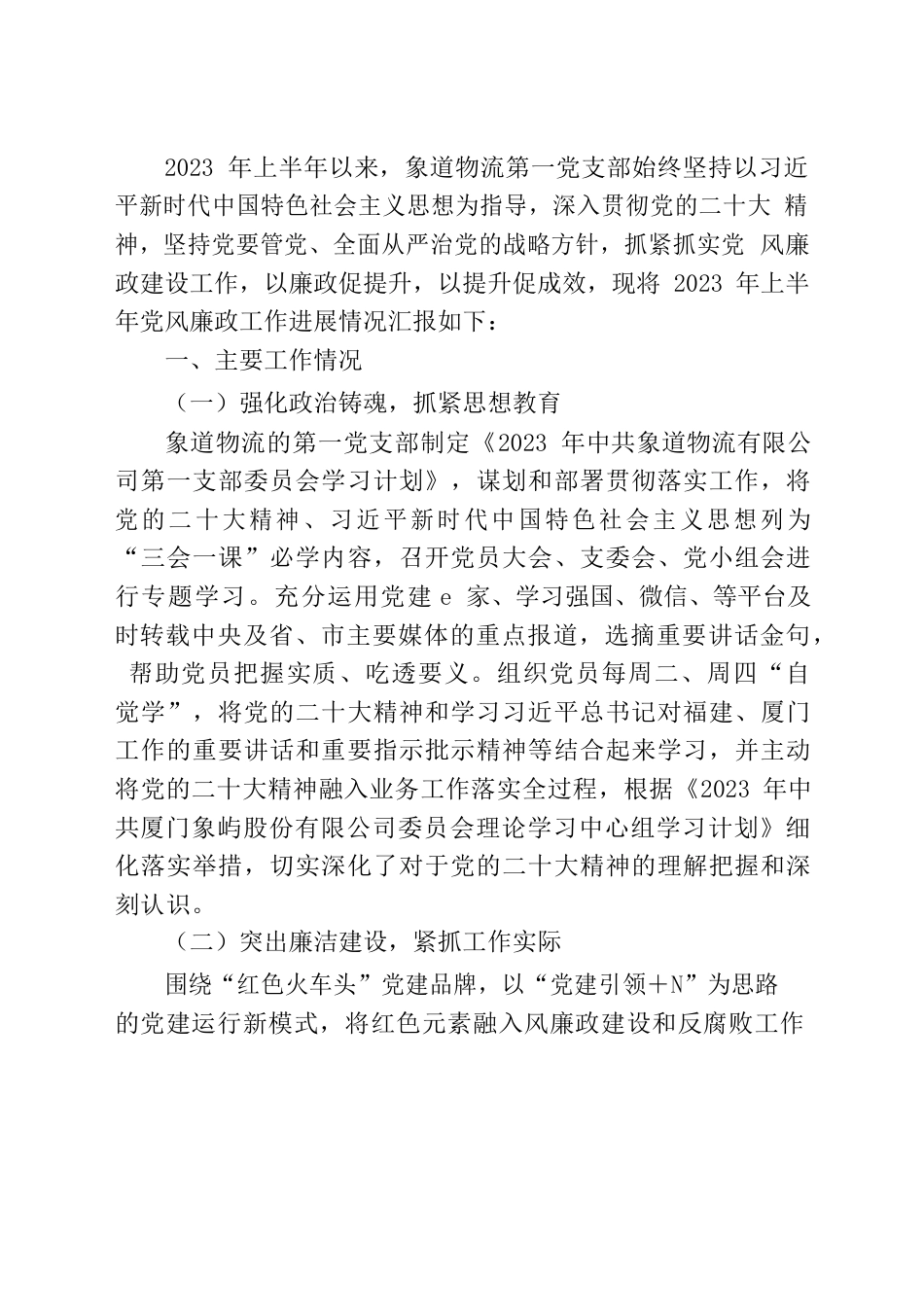 2023 年上半年以来，象道物流第一党支部始终坚持以习近平新时代中国特色社会主义思想为指导，深入贯彻党的二十大 精神，坚持党要管党、全面从严治党的战略方针，抓紧抓实党 风廉政建设工作，以廉政促提升，以提升促成效，现将 2023 年上半年党风廉政工作进展情况汇报如下：

一、主要工作情况

（一）强化政治铸魂，抓紧思想教育

象道物流的第一党支部制定《2023 年中共象道物流有限公司第一支部委员会学习计划》，谋划和部署贯彻落实工作，将党的二十大精神、习近平新时代中国特色社会主义思想列为“三会一课”必学内容，召开党员大会、支委会、党小组会进行专题学习。充分运用党建 e 家、学习强国、微信、等平台及时转载中央及省、市主要媒体的重点报道，选摘重要讲话金句，帮助党员把握实质、吃透要义。组织党员每周二、周四“自觉学”，将党的二十大精神和学习习近平总书记对福建、厦门工作的重要讲话和重要指示批示精神等结合起来学习，并主动将党的二十大精神融入业务工作落实全过程，根据《2023 年中共厦门象屿股份有限公司委员会理论学习中心组学习计划》细化落实举措，切实深化了对于党的二十大精神的理解把握和深刻认识。

（二）突出廉洁建设，紧抓工作实际

围绕“红色火车头”党建品牌，以“党建引领＋N”为思路的党建运行新模式，将红色元素融入风廉政建设和反腐败工作